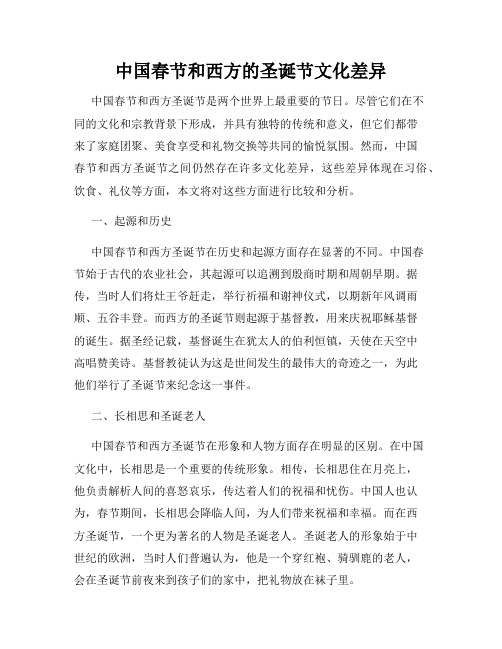 中国春节和西方的圣诞节文化差异

中国春节和西方圣诞节是两个世界上最重要的节日。尽管它们在不同的文化和宗教背景下形成，并具有独特的传统和意义，但它们都带来了家庭团聚、美食享受和礼物交换等共同的愉悦氛围。然而，中国春节和西方圣诞节之间仍然存在许多文化差异，这些差异体现在习俗、饮食、礼仪等方面，本文将对这些方面进行比较和分析。

一、起源和历史

中国春节和西方圣诞节在历史和起源方面存在显著的不同。中国春节始于古代的农业社会，其起源可以追溯到殷商时期和周朝早期。据传，当时人们将灶王爷赶走，举行祈福和谢神仪式，以期新年风调雨顺、五谷丰登。而西方的圣诞节则起源于基督教，用来庆祝耶稣基督的诞生。据圣经记载，基督诞生在犹太人的伯利恒镇，天使在天空中高唱赞美诗。基督教徒认为这是世间发生的最伟大的奇迹之一，为此他们举行了圣诞节来纪念这一事件。

二、长相思和圣诞老人

中国春节和西方圣诞节在形象和人物方面存在明显的区别。在中国文化中，长相思是一个重要的传统形象。相传，长相思住在月亮上，他负责解析人间的喜怒哀乐，传达着人们的祝福和忧伤。中国人也认为，春节期间，长相思会降临人间，为人们带来祝福和幸福。而在西方圣诞节，一个更为著名的人物是圣诞老人。圣诞老人的形象始于中世纪的欧洲，当时人们普遍认为，他是一个穿红袍、骑驯鹿的老人，会在圣诞节前夜来到孩子们的家中，把礼物放在袜子里。